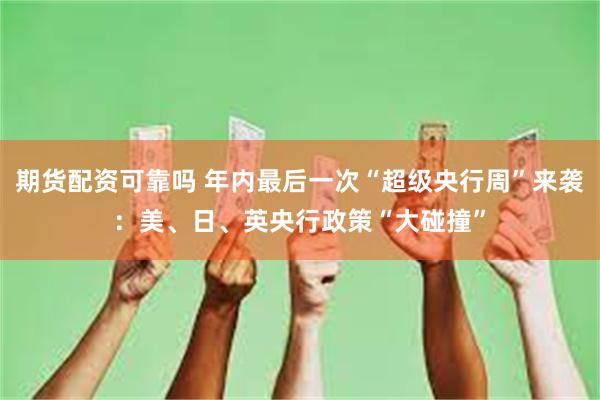 期货配资可靠吗 年内最后一次“超级央行周”来袭：美、日、英央行政策“大碰撞”